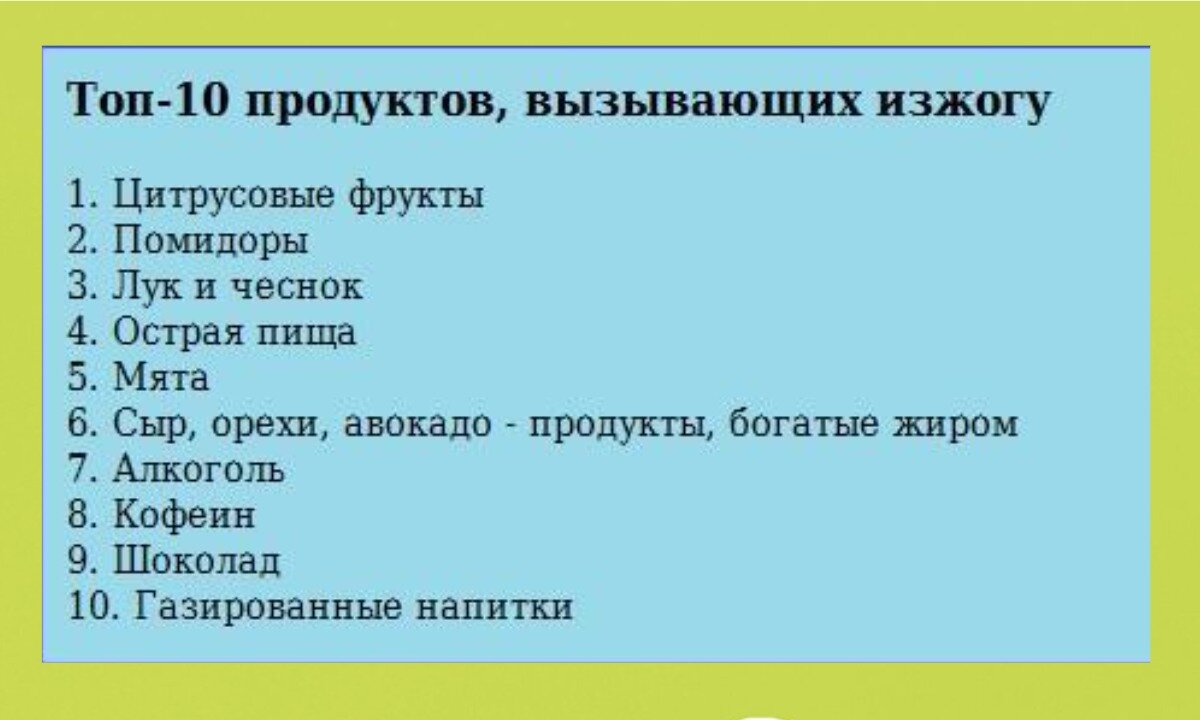 Топ-10 продуктов, вызывающих изжогу

1. Цитрусовые фрукты
2. Помидоры
3. Лук и чеснок
4. Острая пища
5. Мята
6. Сыр, орехи, авокадо - продукты, богатые жиром
7. Алкоголь
8. Кофеин
9. Шоколад
10. Газированные напитки